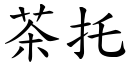 茶托